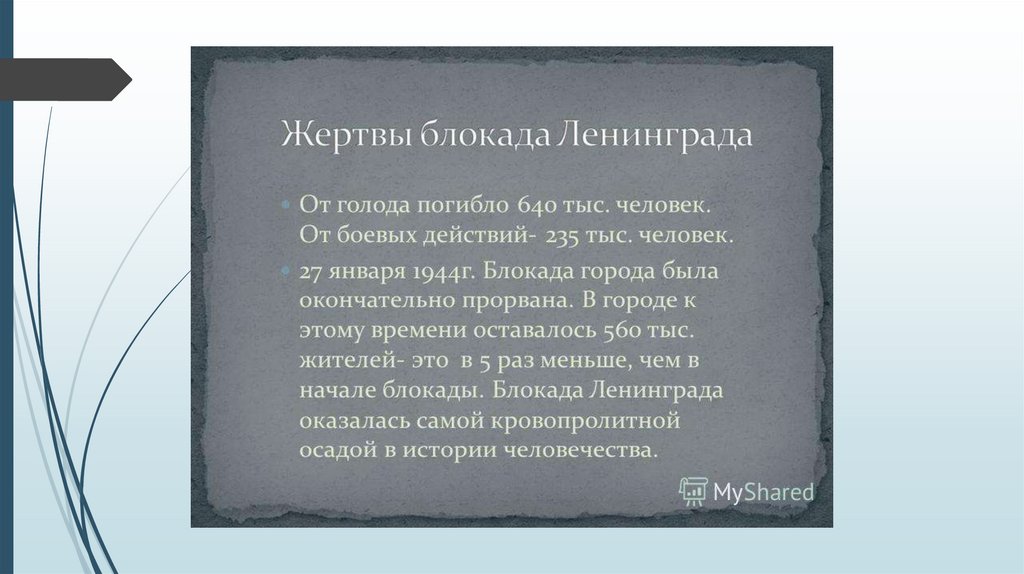 Жертвы блокада Ленинграда

• От голода погибло 640 тыс. человек. От боевых действий- 235 тыс. человек.

• 27 января 1944г. Блокада города была окончательно прорвана. В городе к этому времени оставалось 560 тыс. жителей- это в 5 раз меньше, чем в начале блокады. Блокада Ленинграда оказалась самой кровопролитной осадой в истории человечества.

MyShared